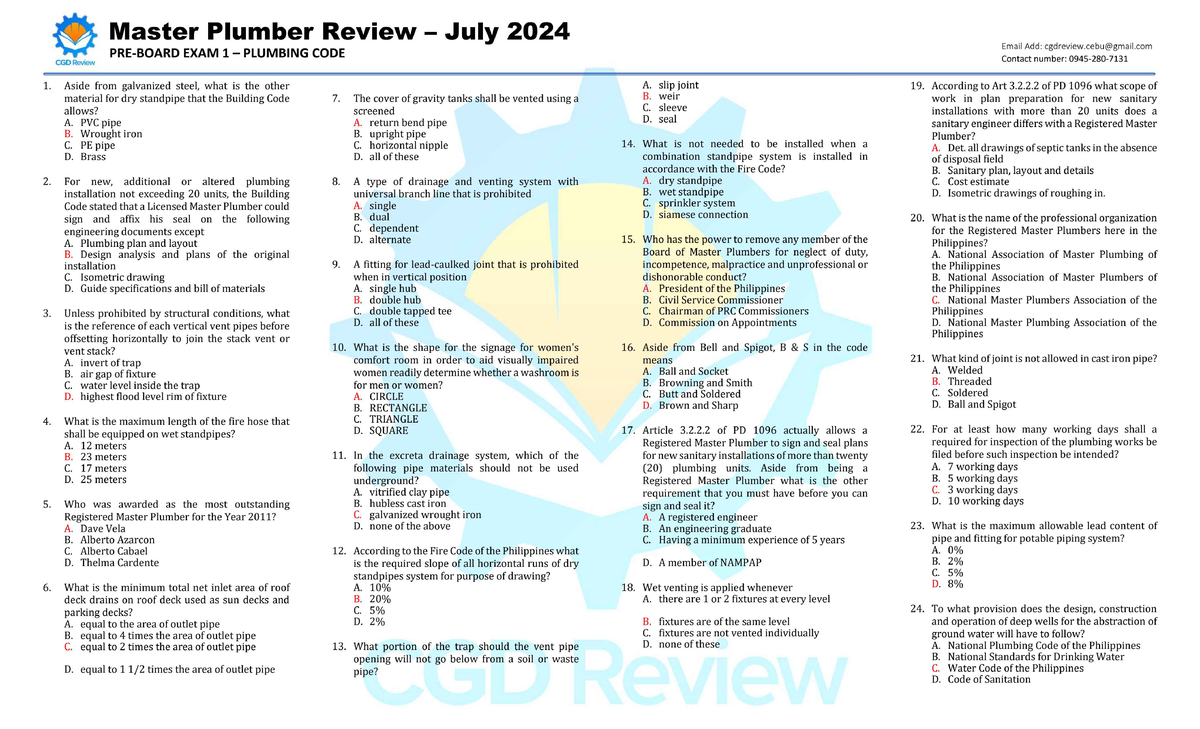 CGD Review

Master Plumber Review – July 2024

PRE-BOARD EXAM 1 – PLUMBING CODE

Email Add: cgdreview.cebu@gmail.com
Contact number: 0945-280-7131

1. Aside from galvanized steel, what is the other material for dry standpipe that the Building Code allows?
A. PVC pipe
B. Wrought iron
C. PE pipe
D. Brass

2. For new, additional or altered plumbing installation not exceeding 20 units, the Building Code stated that a Licensed Master Plumber could sign and affix his seal on the following engineering documents except
A. Plumbing plan and layout
B. Design analysis and plans of the original installation
C. Isometric drawing
D. Guide specifications and bill of materials

3. Unless prohibited by structural conditions, what is the reference of each vertical vent pipes before offsetting horizontally to join the stack vent or vent stack?
A. invert of trap
B. air gap of fixture
C. water level inside the trap
D. highest flood level rim of fixture

4. What is the maximum length of the fire hose that shall be equipped on wet standpipes?
A. 12 meters
B. 23 meters
C. 17 meters
D. 25 meters

5. Who was awarded as the most outstanding Registered Master Plumber for the Year 2011?
A. Dave Vela
B. Alberto Azarcon
C. Alberto Cabael
D. Thelma Cardente

6. What is the minimum total net inlet area of roof deck drains on roof deck used as sun decks and parking decks?
A. equal to the area of outlet pipe
B. equal to 4 times the area of outlet pipe
C. equal to 2 times the area of outlet pipe

D. equal to 1 1/2 times the area of outlet pipe

7. The cover of gravity tanks shall be vented using a screened
A. return bend pipe
B. upright pipe
C. horizontal nipple
D. all of these

8. A type of drainage and venting system with universal branch line that is prohibited
A. single
B. dual
C. dependent
D. alternate

9. A fitting for lead-caulked joint that is prohibited when in vertical position
A. single hub
B. double hub
C. double tapped tee
D. all of these

10. What is the shape for the signage for women's comfort room in order to aid visually impaired women readily determine whether a washroom is for men or women?
A. CIRCLE
B. RECTANGLE
C. TRIANGLE
D. SQUARE

11. In the excreta drainage system, which of the following pipe materials should not be used underground?
A. vitrified clay pipe
B. hubless cast iron
C. galvanized wrought iron
D. none of the above

12. According to the Fire Code of the Philippines what is the required slope of all horizontal runs of dry standpipes system for purpose of drawing?
A. 10%
B. 20%
C. 5%
D. 2%

13. What portion of the trap should the vent pipe opening will not go below from a soil or waste pipe?
A. slip joint
B. weir
C. sleeve
D. seal

14. What is not needed to be installed when a combination standpipe system is installed in accordance with the Fire Code?
A. dry standpipe
B. wet standpipe
C. sprinkler system
D. siamese connection

15. Who has the power to remove any member of the Board of Master Plumbers for neglect of duty, incompetence, malpractice and unprofessional or dishonorable conduct?
A. President of the Philippines
B. Civil Service Commissioner
C. Chairman of PRC Commissioners
D. Commission on Appointments

16. Aside from Bell and Spigot, B & S in the code means
A. Ball and Socket
B. Browning and Smith
C. Butt and Soldered
D. Brown and Sharp

17. Article 3.2.2.2 of PD 1096 actually allows a Registered Master Plumber to sign and seal plans for new sanitary installations of more than twenty (20) plumbing units. Aside from being a Registered Master Plumber what is the other requirement that you must have before you can sign and seal it?
A. A registered engineer
B. An engineering graduate
C. Having a minimum experience of 5 years

D. A member of NAMPAP

18. Wet venting is applied whenever
A. there are 1 or 2 fixtures at every level

B. fixtures are of the same level
C. fixtures are not vented individually
D. none of these

19. According to Art 3.2.2.2 of PD 1096 what scope of work in plan preparation for new sanitary installations with more than 20 units does a sanitary engineer differs with a Registered Master Plumber?
A. Det. all drawings of septic tanks in the absence of disposal field
B. Sanitary plan, layout and details
C. Cost estimate
D. Isometric drawings of roughing in.

20. What is the name of the professional organization for the Registered Master Plumbers here in the Philippines?
A. National Association of Master Plumbing of the Philippines
B. National Association of Master Plumbers of the Philippines
C. National Master Plumbers Association of the Philippines
D. National Master Plumbing Association of the Philippines

21. What kind of joint is not allowed in cast iron pipe?
A. Welded
B. Threaded
C. Soldered
D. Ball and Spigot

22. For at least how many working days shall a required for inspection of the plumbing works be filed before such inspection be intended?
A. 7 working days
B. 5 working days
C. 3 working days
D. 10 working days

23. What is the maximum allowable lead content of pipe and fitting for potable piping system?
A. 0%
B. 2%
C. 5%
D. 8%

24. To what provision does the design, construction and operation of deep wells for the abstraction of ground water will have to follow?
A. National Plumbing Code of the Philippines
B. National Standards for Drinking Water
C. Water Code of the Philippines
D. Code of Sanitation

CGD Review